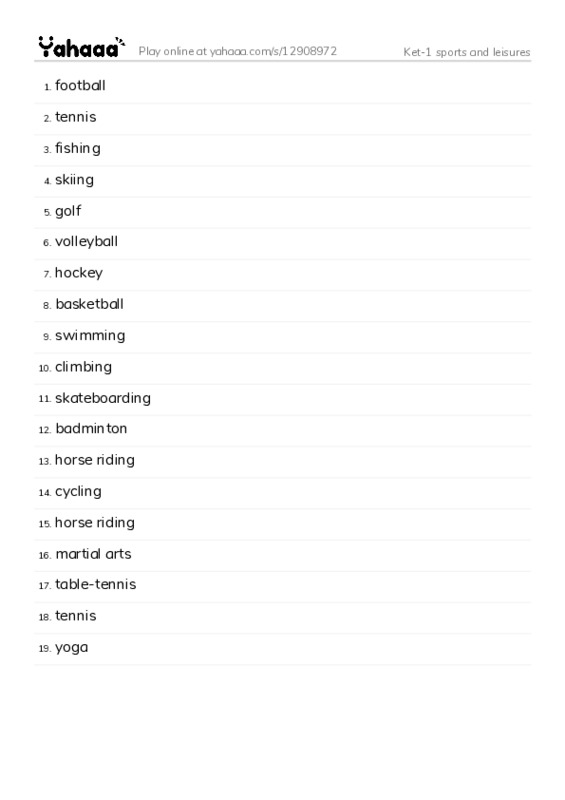 Yahaaa Play online at yahaaa.com/s/12908972 Ket-1 sports and leisures

1. football
2. tennis
3. fishing
4. skiing
5. golf
6. volleyball
7. hockey
8. basketball
9. swimming
10. climbing
11. skateboarding
12. badminton
13. horse riding
14. cycling
15. horse riding
16. martial arts
17. table-tennis
18. tennis
19. yoga